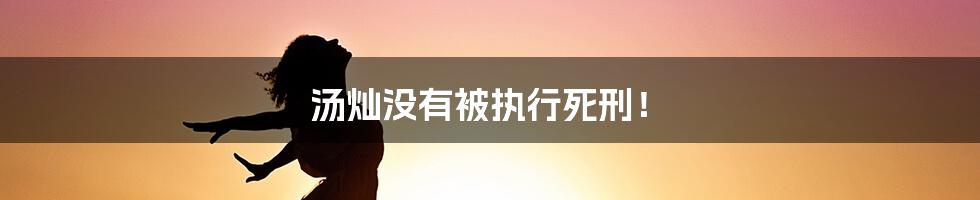 汤灿没有被执行死刑！